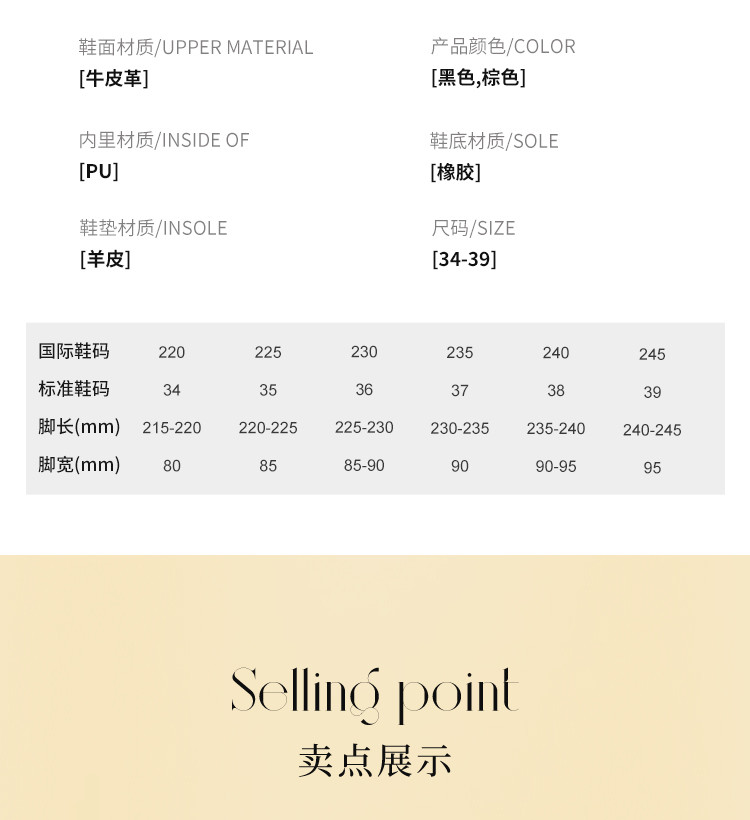 鞋面材质/UPPER MATERIAL
[牛皮革]

内里材质/INSIDE OF
[PU]

鞋垫材质/INSOLE
[羊皮]

产品颜色/COLOR
[黑色,棕色]

鞋底材质/SOLE
[橡胶]

尺码/SIZE
[34-39]

| 国际鞋码 | 220 | 225 | 230 | 235 | 240 | 245 |
|---|---|---|---|---|---|---|
| 标准鞋码 | 34 | 35 | 36 | 37 | 38 | 39 |
| 脚长(mm) | 215-220 | 220-225 | 225-230 | 230-235 | 235-240 | 240-245 |
| 脚宽(mm) | 80 | 85 | 85-90 | 90 | 90-95 | 95 |

Selling point
卖点展示